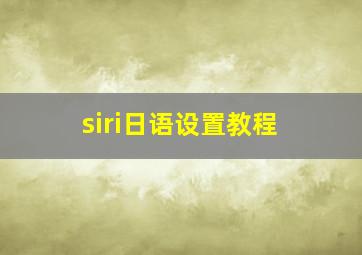 siri日语设置教程